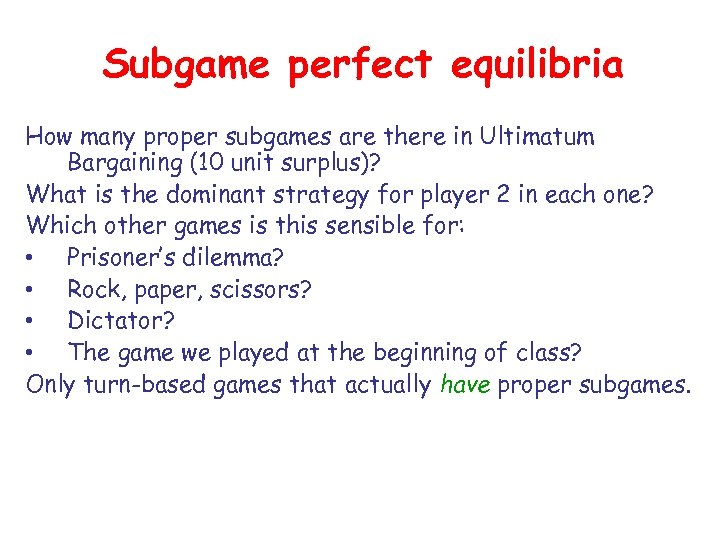 Subgame perfect equilibria

How many proper subgames are there in Ultimatum Bargaining (10 unit surplus)?

What is the dominant strategy for player 2 in each one?

Which other games is this sensible for:

• Prisoner's dilemma?
• Rock, paper, scissors?
• Dictator?
• The game we played at the beginning of class?

Only turn-based games that actually have proper subgames.